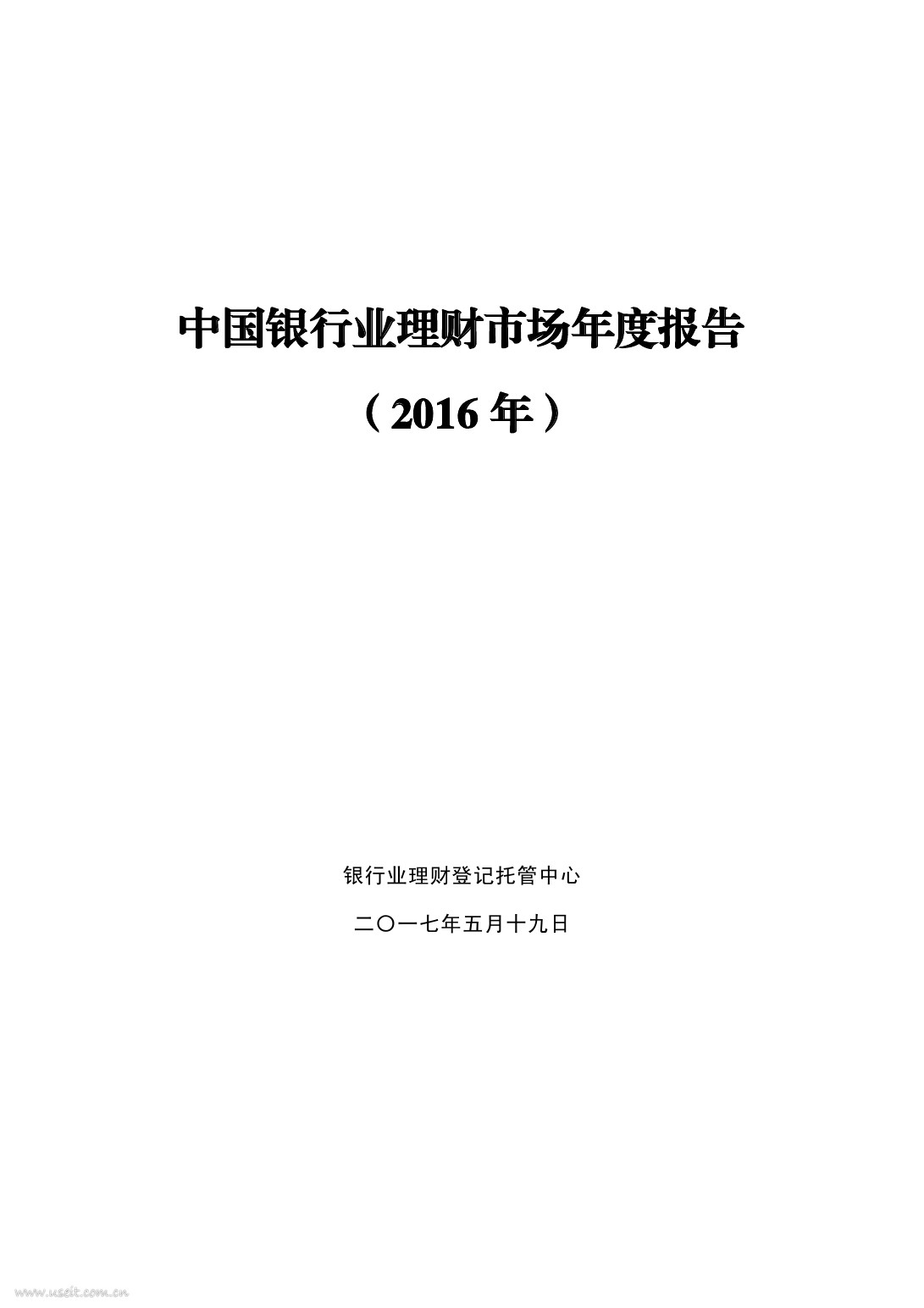 中国银行业理财市场年度报告

（2016年）

银行业理财登记托管中心

二〇一七年五月十九日

www.useit.com.cn